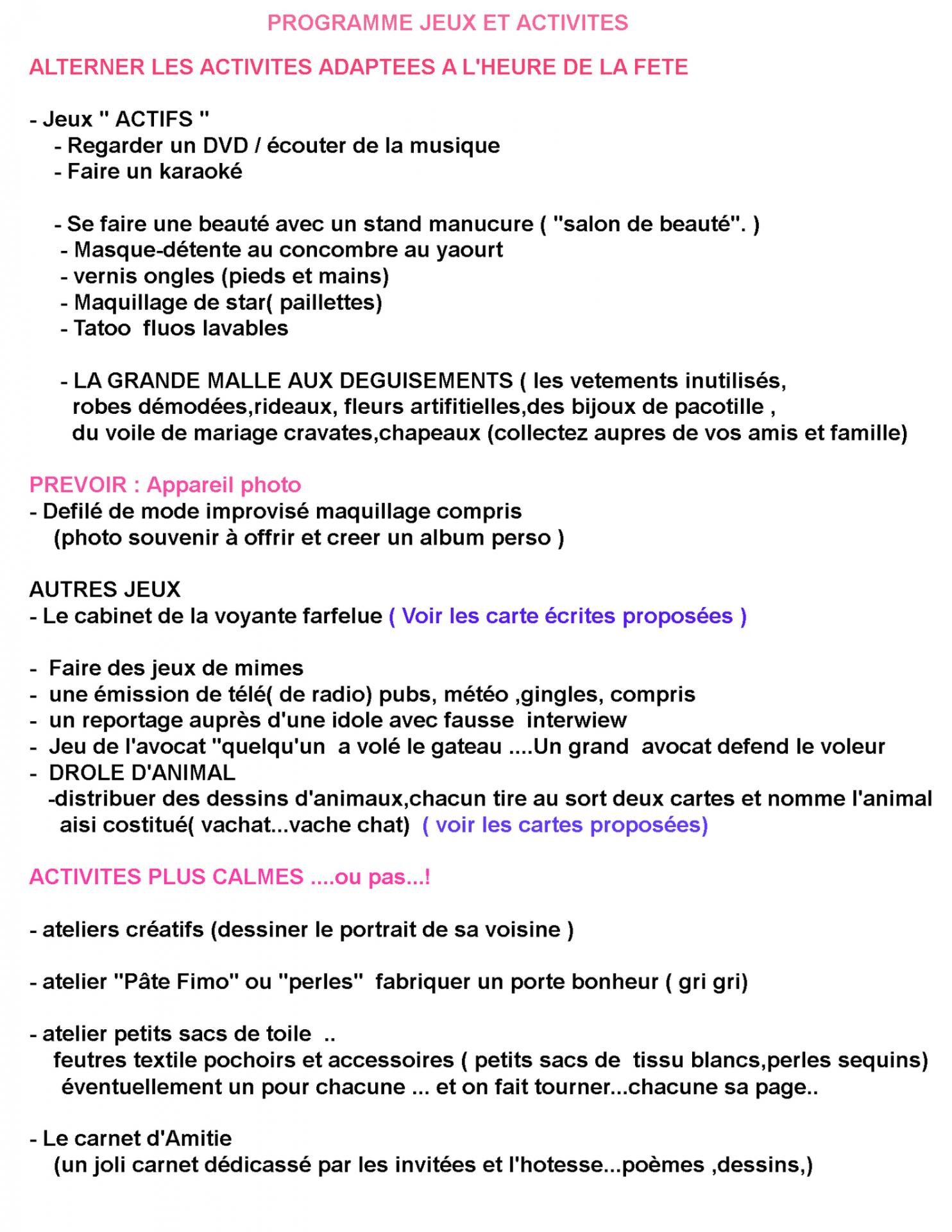 PROGRAMME JEUX ET ACTIVITES

ALTERNER LES ACTIVITES ADAPTEES A L'HEURE DE LA FETE

- Jeux " ACTIFS "
- Regarder un DVD / écouter de la musique
- Faire un karaoké

- Se faire une beauté avec un stand manucure ( "salon de beauté". )
- Masque-détente au concombre au yaourt
- vernis ongles (pieds et mains)
- Maquillage de star( paillettes)
- Tatoo fluos lavables

- LA GRANDE MALLE AUX DEGUISEMENTS ( les vetements inutilisés, robes démodées,rideaux, fleurs artifitielles,des bijoux de pacotille , du voile de mariage cravates,chapeaux (collectez aupres de vos amis et famille)

PREVOIR : Appareil photo
- Defilé de mode improvisé maquillage compris
(photo souvenir à offrir et creer un album perso )

AUTRES JEUX
- Le cabinet de la voyante farfelue ( Voir les carte écrites proposées )

- Faire des jeux de mimes
- une émission de télé( de radio) pubs, météo ,gingles, compris
- un reportage auprès d'une idole avec fausse interwiew
- Jeu de l'avocat "quelqu'un a volé le gateau ....Un grand avocat defend le voleur
- DROLE D'ANIMAL
-distribuer des dessins d'animaux,chacun tire au sort deux cartes et nomme l'animal aisi costitué( vachat...vache chat) ( voir les cartes proposées)

ACTIVITES PLUS CALMES ....ou pas...!

- ateliers créatifs (dessiner le portrait de sa voisine )

- atelier "Pâte Fimo" ou "perles" fabriquer un porte bonheur ( gri gri)

- atelier petits sacs de toile ..
feutres textile pochoirs et accessoires ( petits sacs de tissu blancs,perles sequins)
éventuellement un pour chacune ... et on fait tourner...chacune sa page..

- Le carnet d'Amitie
(un joli carnet dédicassé par les invitées et l'hotesse...poèmes ,dessins,)